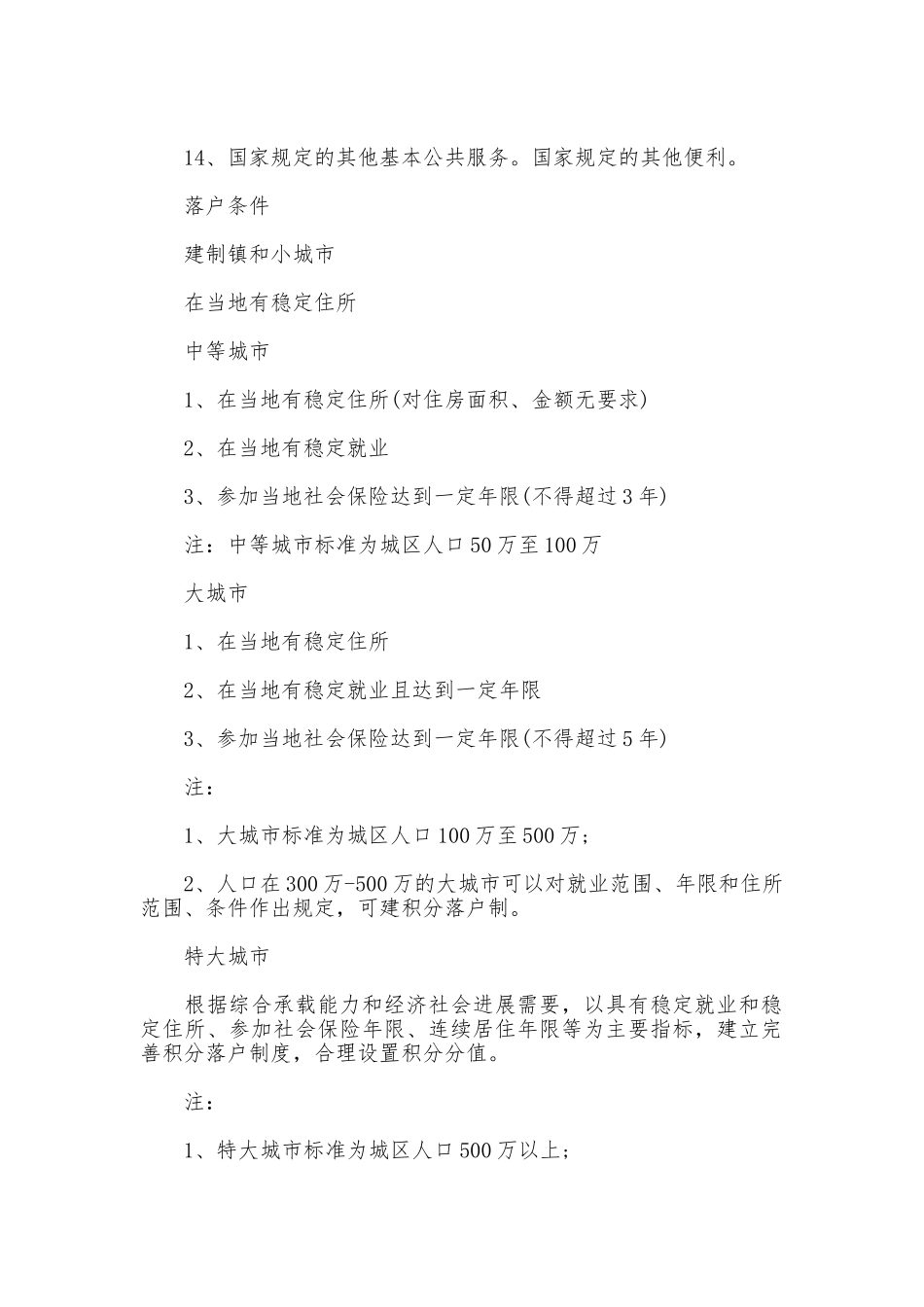 14、国家规定的其他基本公共服务。国家规定的其他便利。

落户条件

建制镇和小城市

在当地有稳定住所

中等城市

1、在当地有稳定住所(对住房面积、金额无要求)

2、在当地有稳定就业

3、参加当地社会保险达到一定年限(不得超过3年)

注：中等城市标准为城区人口50万至100万

大城市

1、在当地有稳定住所

2、在当地有稳定就业且达到一定年限

3、参加当地社会保险达到一定年限(不得超过5年)

注：

1、大城市标准为城区人口100万至500万；

2、人口在300万-500万的大城市可以对就业范围、年限和住所范围、条件作出规定，可建积分落户制。

特大城市

根据综合承载能力和经济社会进展需要，以具有稳定就业和稳定住所、参加社会保险年限、连续居住年限等为主要指标，建立完善积分落户制度，合理设置积分分值。

注：

1、特大城市标准为城区人口500万以上；